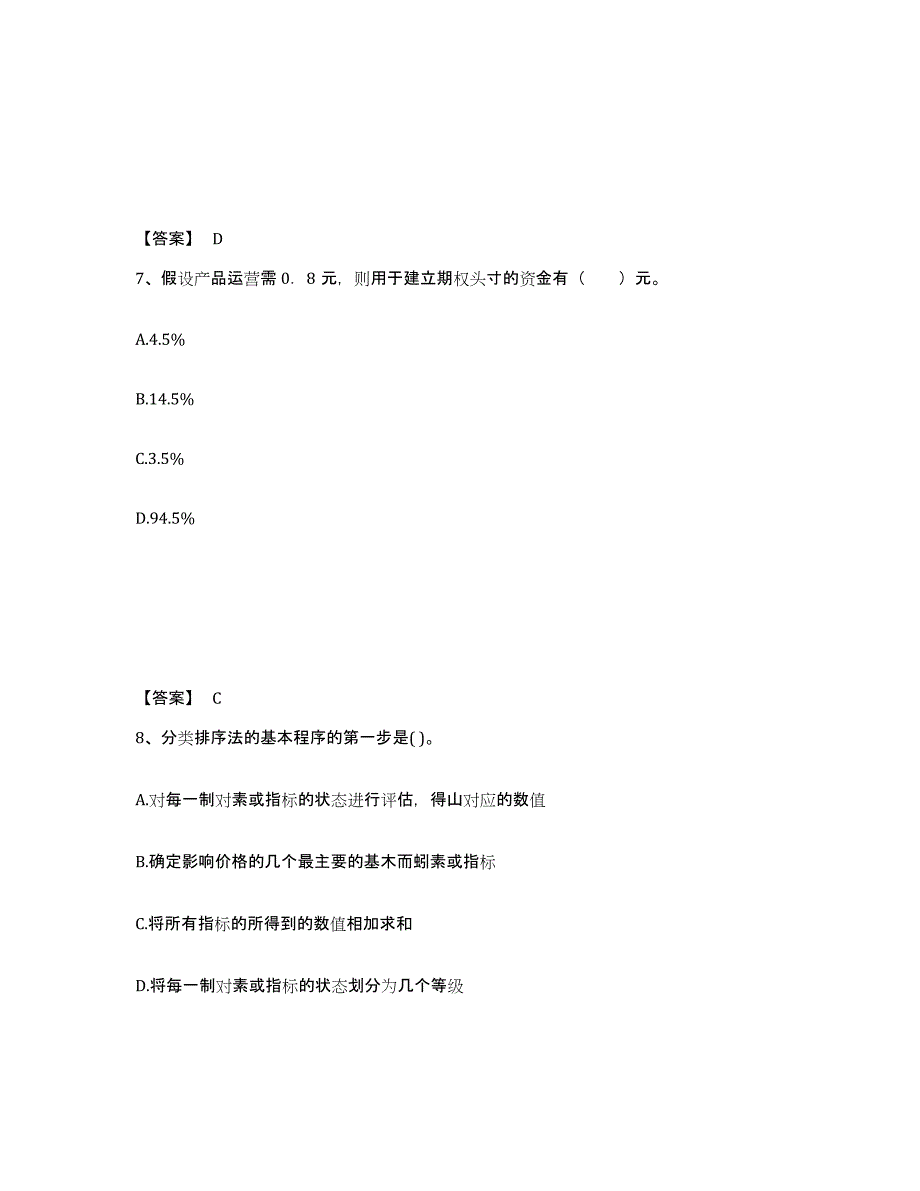 【答案】 D

7、假设产品运营需 0. 8 元，则用于建立期权头寸的资金有（　　）元。

A.4.5%

B.14.5%

C.3.5%

D.94.5%

【答案】 C

8、分类排序法的基本程序的第一步是( )。

A.对每一制对素或指标的状态进行评估，得山对应的数值

B.确定影响价格的几个最主要的基木而蚓素或指标

C.将所有指标的所得到的数值相加求和

D.将每一制对素或指标的状态划分为几个等级